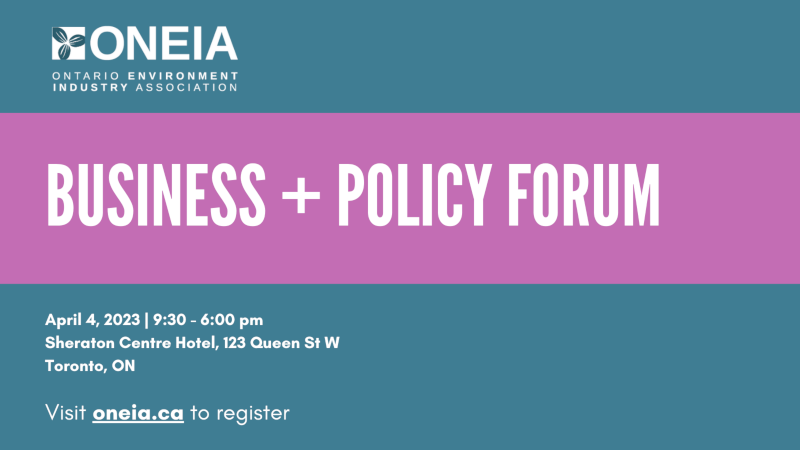 ONEIA
ONTARIO ENVIRONMENT INDUSTRY ASSOCIATION

BUSINESS + POLICY FORUM

April 4, 2023 | 9:30 - 6:00 pm
Sheraton Centre Hotel, 123 Queen St W
Toronto, ON

Visit oneia.ca to register